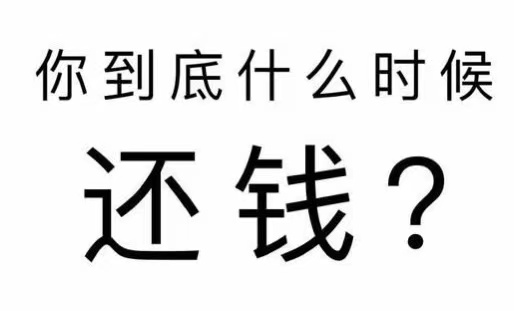 你到底什么时候

还钱？